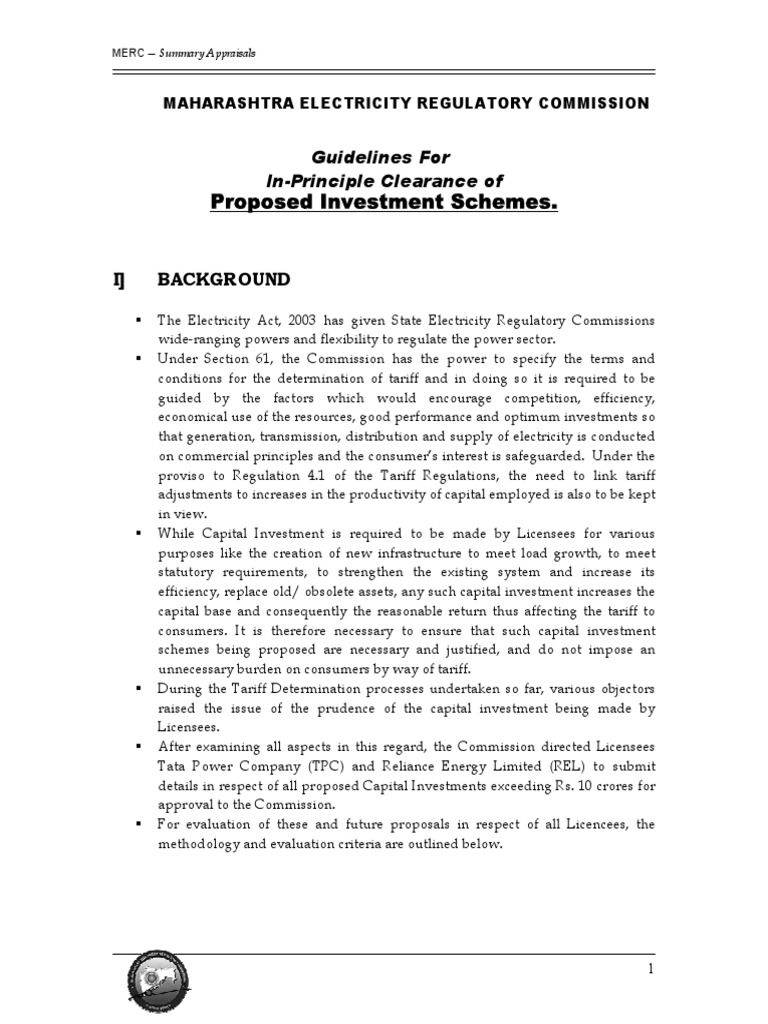 MERC – Summary Appraisals

MAHARASHTRA ELECTRICITY REGULATORY COMMISSION

Guidelines For
In-Principle Clearance of
Proposed Investment Schemes.

I] BACKGROUND

▪ The Electricity Act, 2003 has given State Electricity Regulatory Commissions wide-ranging powers and flexibility to regulate the power sector.
▪ Under Section 61, the Commission has the power to specify the terms and conditions for the determination of tariff and in doing so it is required to be guided by the factors which would encourage competition, efficiency, economical use of the resources, good performance and optimum investments so that generation, transmission, distribution and supply of electricity is conducted on commercial principles and the consumer's interest is safeguarded. Under the proviso to Regulation 4.1 of the Tariff Regulations, the need to link tariff adjustments to increases in the productivity of capital employed is also to be kept in view.
▪ While Capital Investment is required to be made by Licensees for various purposes like the creation of new infrastructure to meet load growth, to meet statutory requirements, to strengthen the existing system and increase its efficiency, replace old/ obsolete assets, any such capital investment increases the capital base and consequently the reasonable return thus affecting the tariff to consumers. It is therefore necessary to ensure that such capital investment schemes being proposed are necessary and justified, and do not impose an unnecessary burden on consumers by way of tariff.
▪ During the Tariff Determination processes undertaken so far, various objectors raised the issue of the prudence of the capital investment being made by Licensees.
▪ After examining all aspects in this regard, the Commission directed Licensees Tata Power Company (TPC) and Reliance Energy Limited (REL) to submit details in respect of all proposed Capital Investments exceeding Rs. 10 crores for approval to the Commission.
▪ For evaluation of these and future proposals in respect of all Licencees, the methodology and evaluation criteria are outlined below.

1